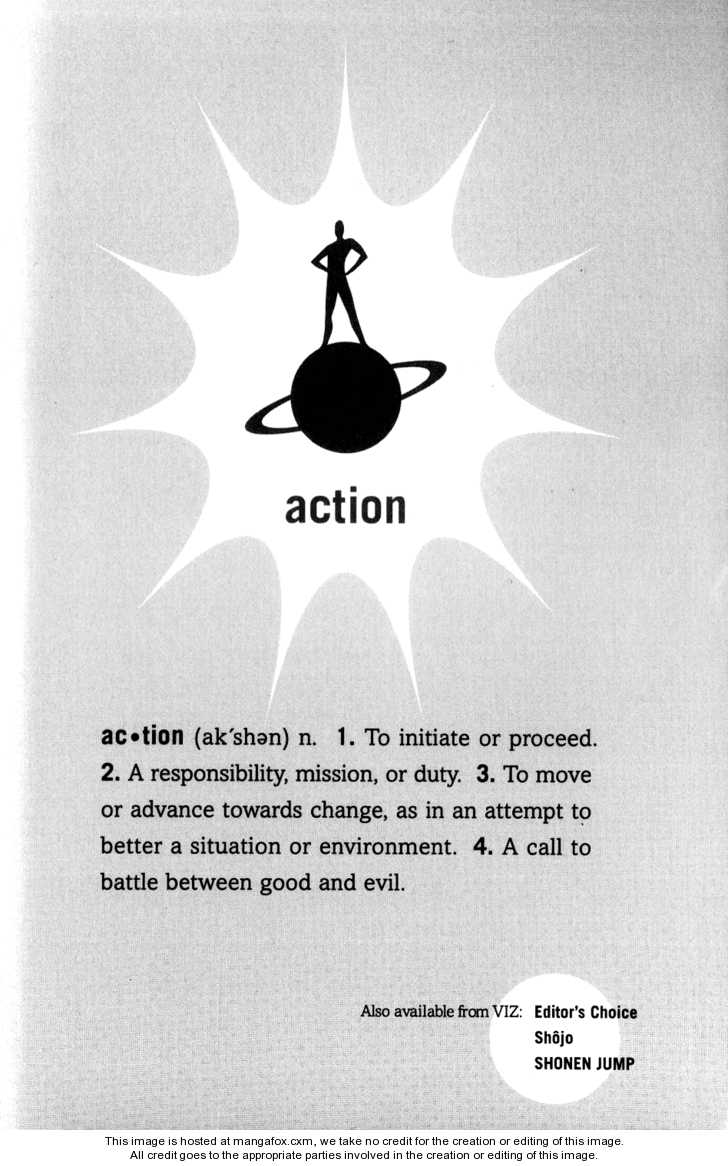 action

ac•tion (ak'shən) n. 1. To initiate or proceed. 2. A responsibility, mission, or duty. 3. To move or advance towards change, as in an attempt to better a situation or environment. 4. A call to battle between good and evil.

Also available from VIZ: Editor's Choice
Shôjo
SHONEN JUMP

This image is hosted at mangafox.cxm, we take no credit for the creation or editing of this image.
All credit goes to the appropriate parties involved in the creation or editing of this image.